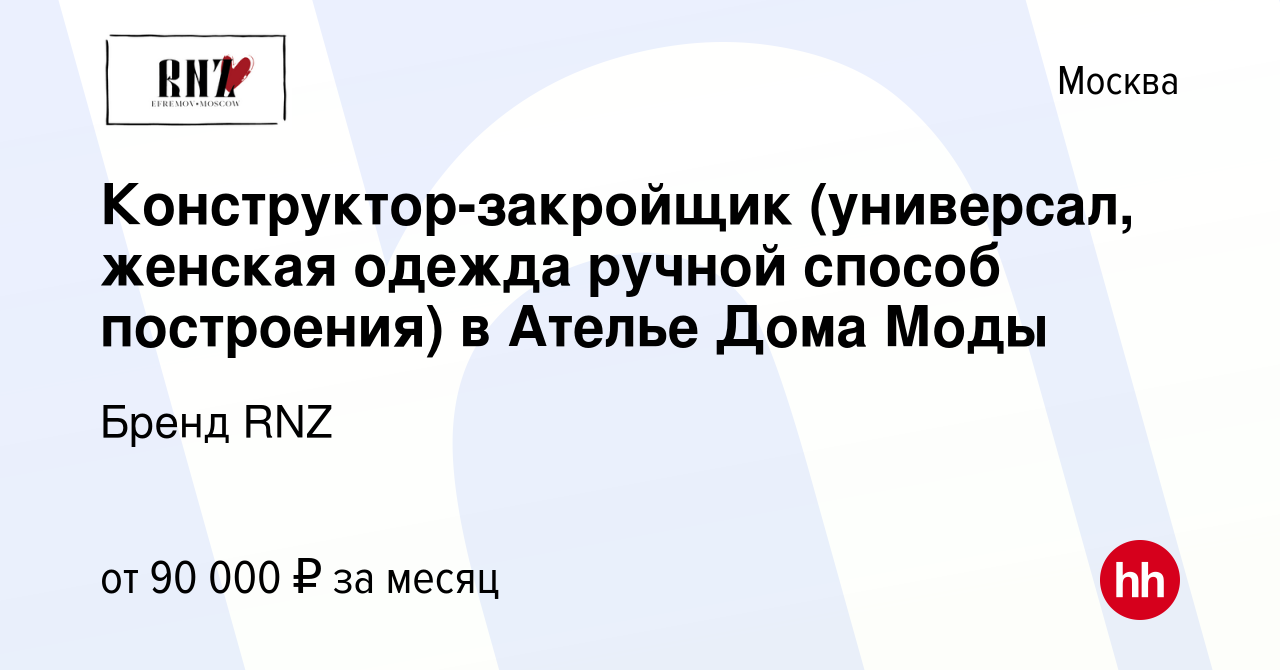 RNZ
EFREMOV•MOSCOW

Москва

Конструктор-закройщик (универсал, женская одежда ручной способ построения) в Ателье Дома Моды

Бренд RNZ

от 90 000 ₽ за месяц

hh